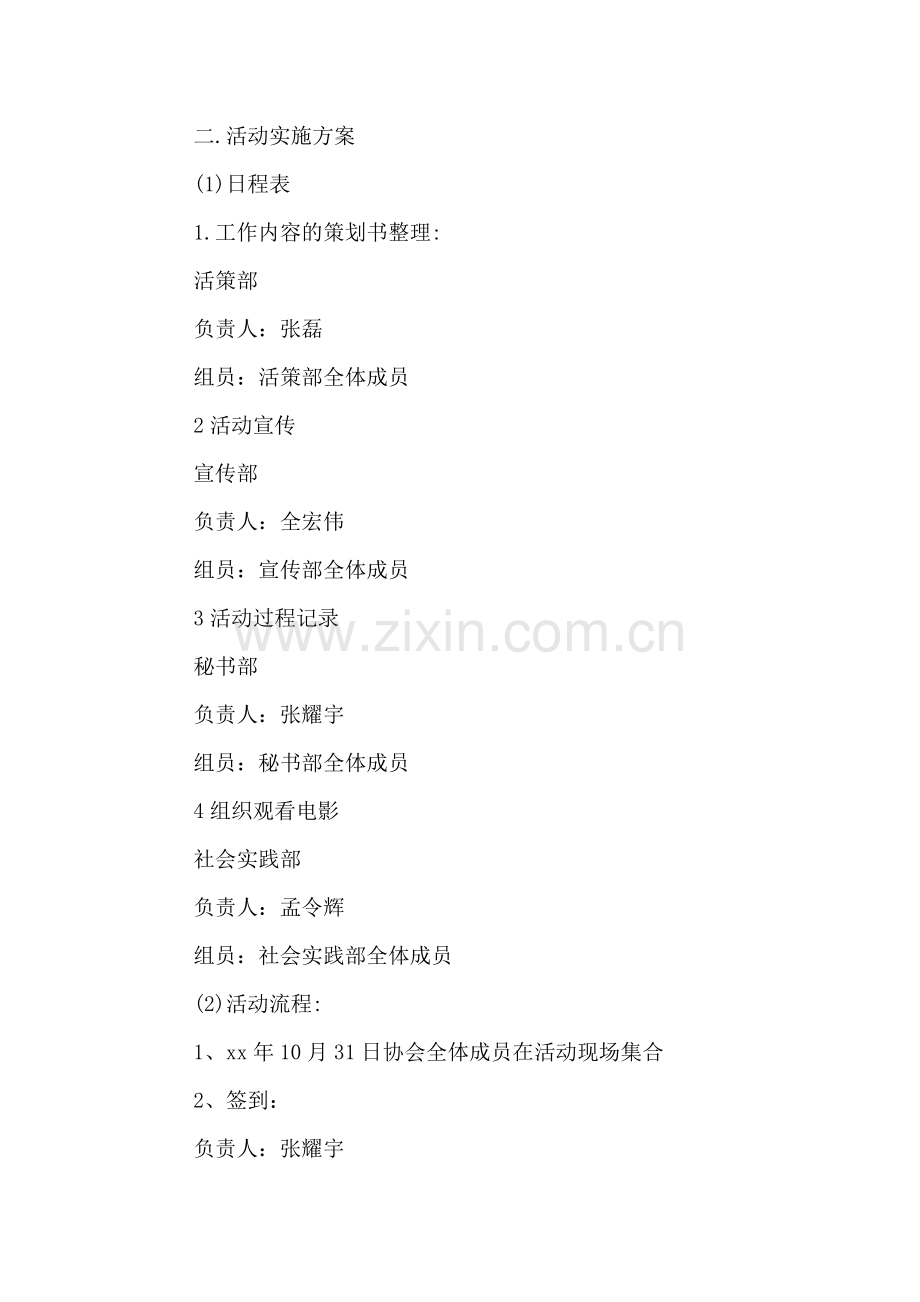 二.活动实施方案

(1)日程表

1.工作内容的策划书整理:

活策部

负责人：张磊

组员：活策部全体成员

2活动宣传

宣传部

负责人：全宏伟

组员：宣传部全体成员

3活动过程记录

秘书部

负责人：张耀宇

组员：秘书部全体成员

4组织观看电影

社会实践部

负责人：孟令辉

组员：社会实践部全体成员

(2)活动流程:

1、xx年10月31日协会全体成员在活动现场集合

2、签到：

负责人：张耀宇

www.zixin.com.cn